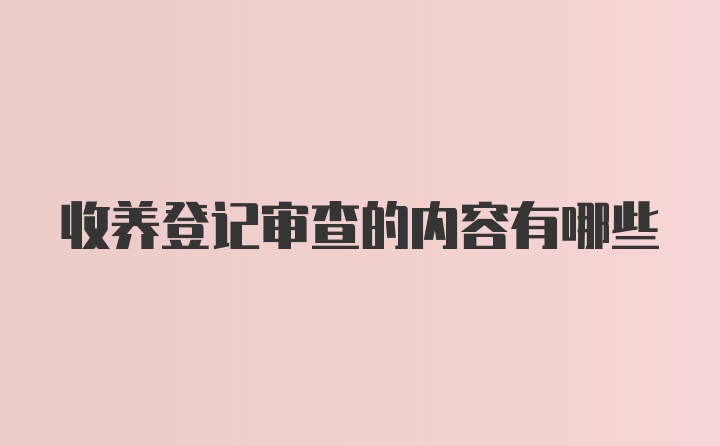 收养登记审查的内容有哪些